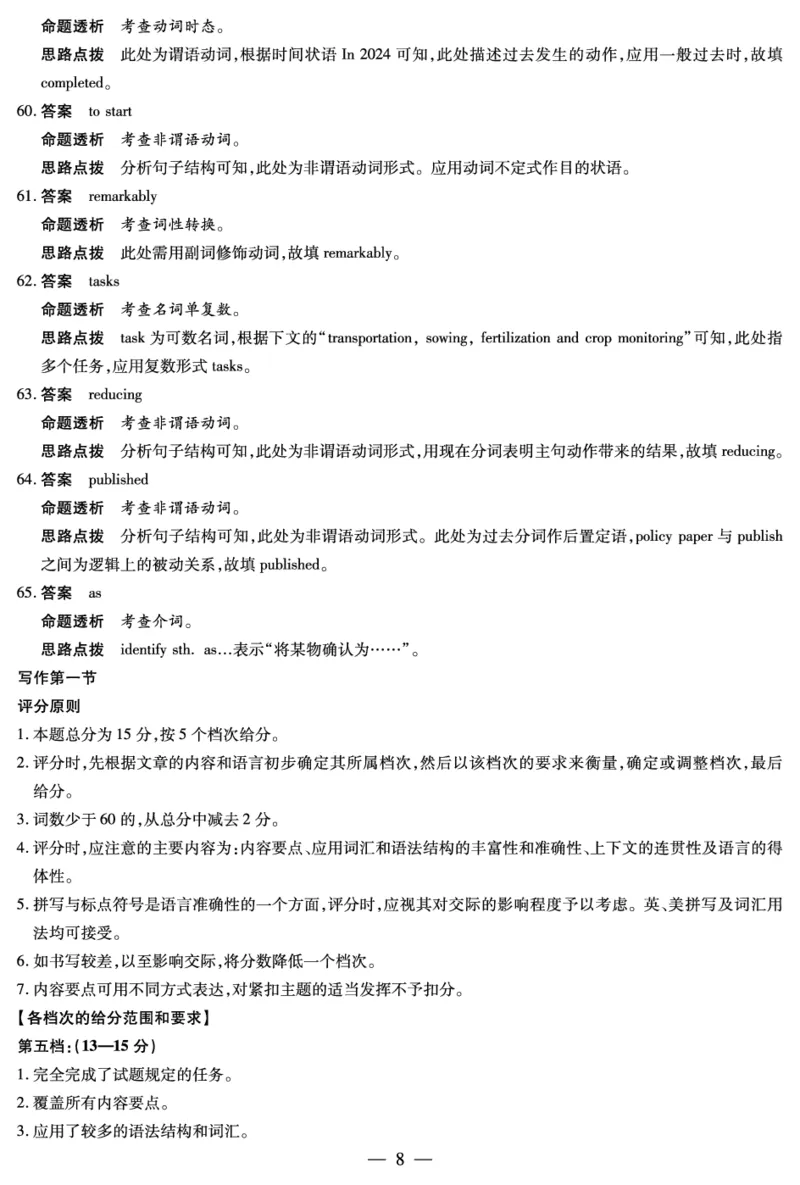 命题透析　考查动词时态。

思路点拨　此处为谓语动词，根据时间状语 In 2024 可知，此处描述过去发生的动作，应用一般过去时，故填 completed。

60. 答案　to start

命题透析　考查非谓语动词。

思路点拨　分析句子结构可知，此处为非谓语动词形式。应用动词不定式作目的状语。

61. 答案　remarkably

命题透析　考查词性转换。

思路点拨　此处需用副词修饰动词，故填 remarkably。

62. 答案　tasks

命题透析　考查名词单复数。

思路点拨　task 为可数名词，根据下文的“transportation, sowing, fertilization and crop monitoring”可知，此处指多个任务，应用复数形式 tasks。

63. 答案　reducing

命题透析　考查非谓语动词。

思路点拨　分析句子结构可知，此处为非谓语动词形式，用现在分词表明主句动作带来的结果，故填 reducing。

64. 答案　published

命题透析　考查非谓语动词。

思路点拨　分析句子结构可知，此处为非谓语动词形式。此处为过去分词作后置定语，policy paper 与 publish 之间为逻辑上的被动关系，故填 published。

65. 答案　as

命题透析　考查介词。

思路点拨　identify sth. as…表示“将某物确认为……”。

写作第一节

评分原则

1. 本题总分为 15 分，按 5 个档次给分。

2. 评分时，先根据文章的内容和语言初步确定其所属档次，然后以该档次的要求来衡量，确定或调整档次，最后给分。

3. 词数少于 60 的，从总分中减去 2 分。

4. 评分时，应注意的主要内容为：内容要点、应用词汇和语法结构的丰富性和准确性、上下文的连贯性及语言的得体性。

5. 拼写与标点符号是语言准确性的一个方面，评分时，应视其对交际的影响程度予以考虑。英、美拼写及词汇用法均可接受。

6. 如书写较差，以至影响交际，将分数降低一个档次。

7. 内容要点可用不同方式表达，对紧扣主题的适当发挥不予扣分。

【各档次的给分范围和要求】

第五档：(13—15 分)

1. 完全完成了试题规定的任务。

2. 覆盖所有内容要点。

3. 应用了较多的语法结构和词汇。

— 8 —